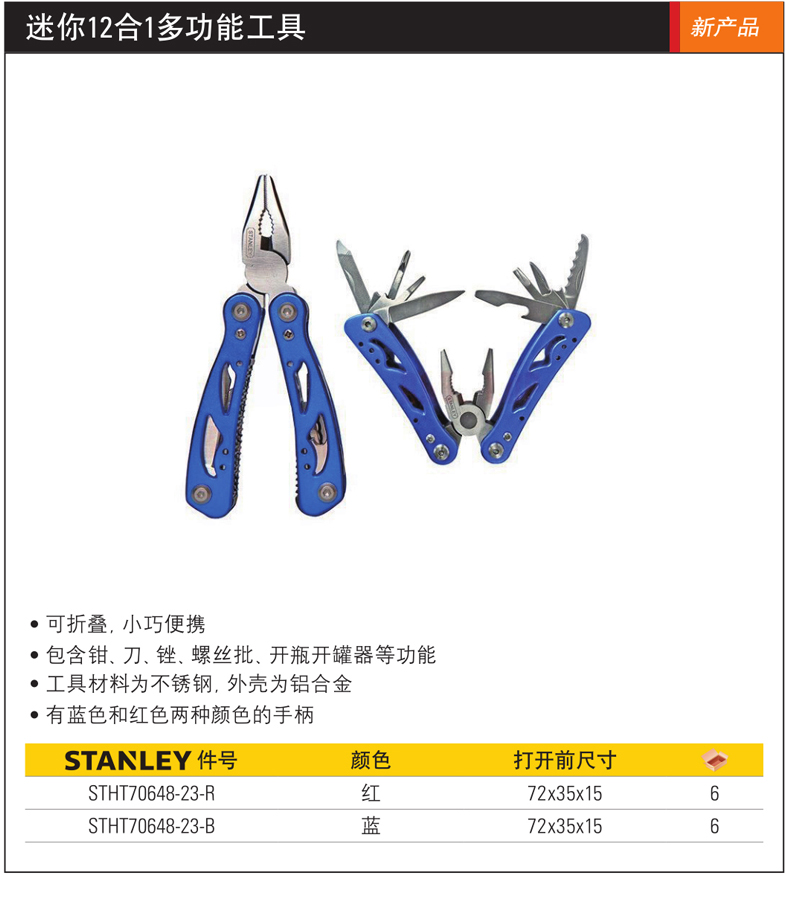 迷你12合1多功能工具

新产品

STANLEY

• 可折叠，小巧便携
• 包含钳、刀、锉、螺丝批、开瓶开罐器等功能
• 工具材料为不锈钢，外壳为铝合金
• 有蓝色和红色两种颜色的手柄

| STANLEY 件号 | 颜色 | 打开前尺寸 | |
|---|---|---|---|
| STHT70648-23-R | 红 | 72x35x15 | 6 |
| STHT70648-23-B | 蓝 | 72x35x15 | 6 |